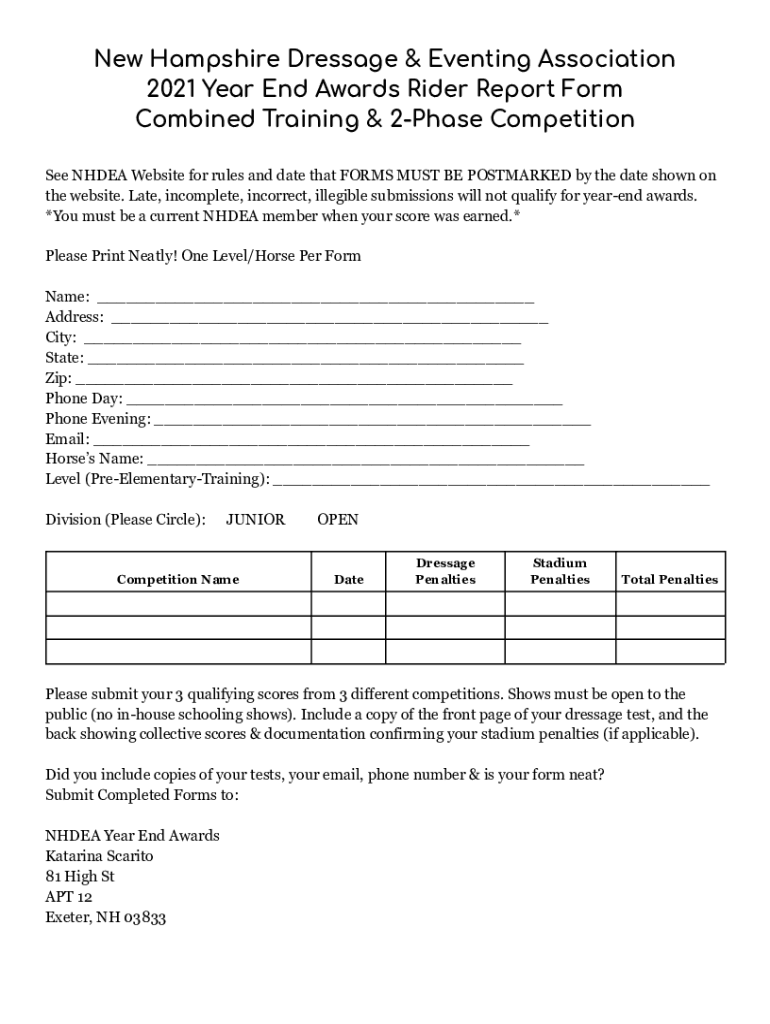 New Hampshire Dressage & Eventing Association
2021 Year End Awards Rider Report Form
Combined Training & 2-Phase Competition

See NHDEA Website for rules and date that FORMS MUST BE POSTMARKED by the date shown on the website. Late, incomplete, incorrect, illegible submissions will not qualify for year-end awards. *You must be a current NHDEA member when your score was earned.*

Please Print Neatly! One Level/Horse Per Form

Name: ______________________________________________
Address: ______________________________________________
City: ______________________________________________
State: ______________________________________________
Zip: ______________________________________________
Phone Day: ______________________________________________
Phone Evening: ______________________________________________
Email: ______________________________________________
Horse's Name: ______________________________________________
Level (Pre-Elementary-Training): ______________________________________________

Division (Please Circle): JUNIOR OPEN

| Competition Name | Date | Dressage Penalties | Stadium Penalties | Total Penalties |
|---|---|---|---|---|
| | | | | |
| | | | | |
| | | | | |

Please submit your 3 qualifying scores from 3 different competitions. Shows must be open to the public (no in-house schooling shows). Include a copy of the front page of your dressage test, and the back showing collective scores & documentation confirming your stadium penalties (if applicable).

Did you include copies of your tests, your email, phone number & is your form neat?
Submit Completed Forms to:

NHDEA Year End Awards
Katarina Scarito
81 High St
APT 12
Exeter, NH 03833